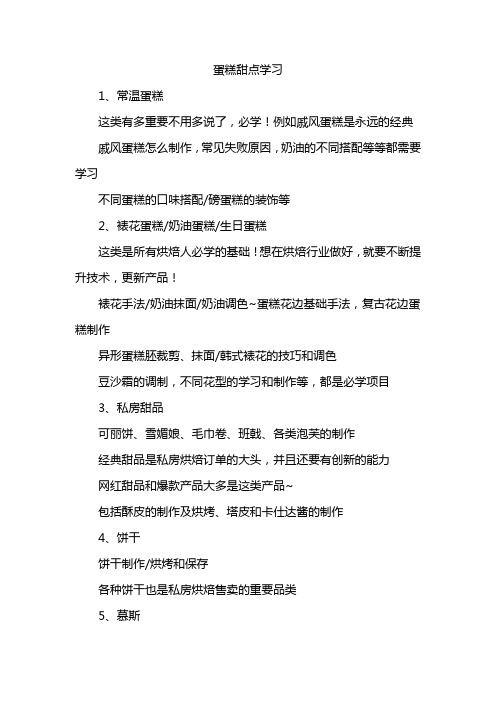 蛋糕甜点学习

1、常温蛋糕

这类有多重要不用多说了，必学！例如戚风蛋糕是永远的经典

戚风蛋糕怎么制作，常见失败原因，奶油的不同搭配等等都需要学习

不同蛋糕的口味搭配/磅蛋糕的装饰等

2、裱花蛋糕/奶油蛋糕/生日蛋糕

这类是所有烘焙人必学的基础！想在烘焙行业做好，就要不断提升技术，更新产品！

裱花手法/奶油抹面/奶油调色~蛋糕花边基础手法，复古花边蛋糕制作

异形蛋糕胚裁剪、抹面/韩式裱花的技巧和调色

豆沙霜的调制，不同花型的学习和制作等，都是必学项目

3、私房甜品

可丽饼、雪媚娘、毛巾卷、班戟、各类泡芙的制作

经典甜品是私房烘焙订单的大头，并且还要有创新的能力

网红甜品和爆款产品大多是这类产品~

包括酥皮的制作及烘烤、塔皮和卡仕达酱的制作

4、饼干

饼干制作/烘烤和保存

各种饼干也是私房烘焙售卖的重要品类

5、慕斯